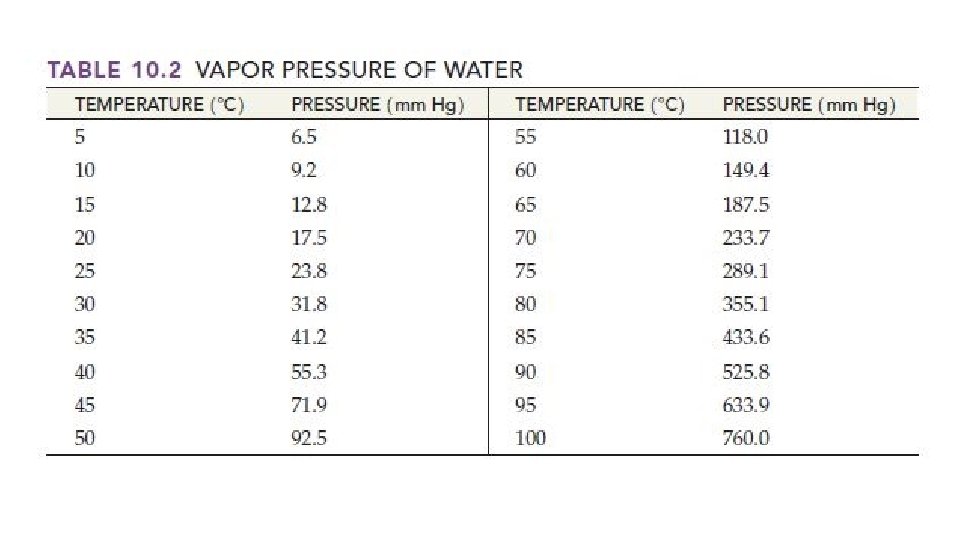 TABLE 10.2 VAPOR PRESSURE OF WATER

| TEMPERATURE (°C) | PRESSURE (mm Hg) | TEMPERATURE (°C) | PRESSURE (mm Hg) |
|---|---|---|---|
| 5 | 6.5 | 55 | 118.0 |
| 10 | 9.2 | 60 | 149.4 |
| 15 | 12.8 | 65 | 187.5 |
| 20 | 17.5 | 70 | 233.7 |
| 25 | 23.8 | 75 | 289.1 |
| 30 | 31.8 | 80 | 355.1 |
| 35 | 41.2 | 85 | 433.6 |
| 40 | 55.3 | 90 | 525.8 |
| 45 | 71.9 | 95 | 633.9 |
| 50 | 92.5 | 100 | 760.0 |